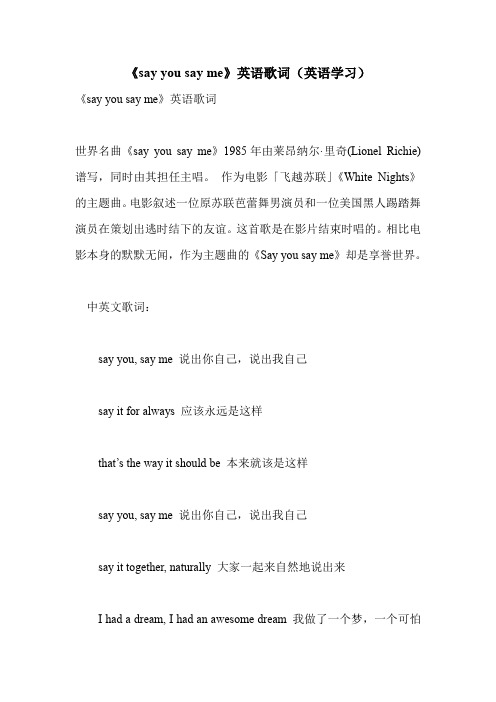 《say you say me》英语歌词（英语学习）

《say you say me》英语歌词

世界名曲《say you say me》1985 年由莱昂纳尔·里奇(Lionel Richie)谱写，同时由其担任主唱。 作为电影「飞越苏联」《White Nights》的主题曲。电影叙述一位原苏联芭蕾舞男演员和一位美国黑人踢踏舞演员在策划出逃时结下的友谊。这首歌是在影片结束时唱的。相比电影本身的默默无闻，作为主题曲的《Say you say me》却是享誉世界。

中英文歌词：

say you, say me 说出你自己，说出我自己

say it for always 应该永远是这样

that's the way it should be 本来就该是这样

say you, say me 说出你自己，说出我自己

say it together, naturally 大家一起来自然地说出来

I had a dream, I had an awesome dream 我做了一个梦，一个可怕